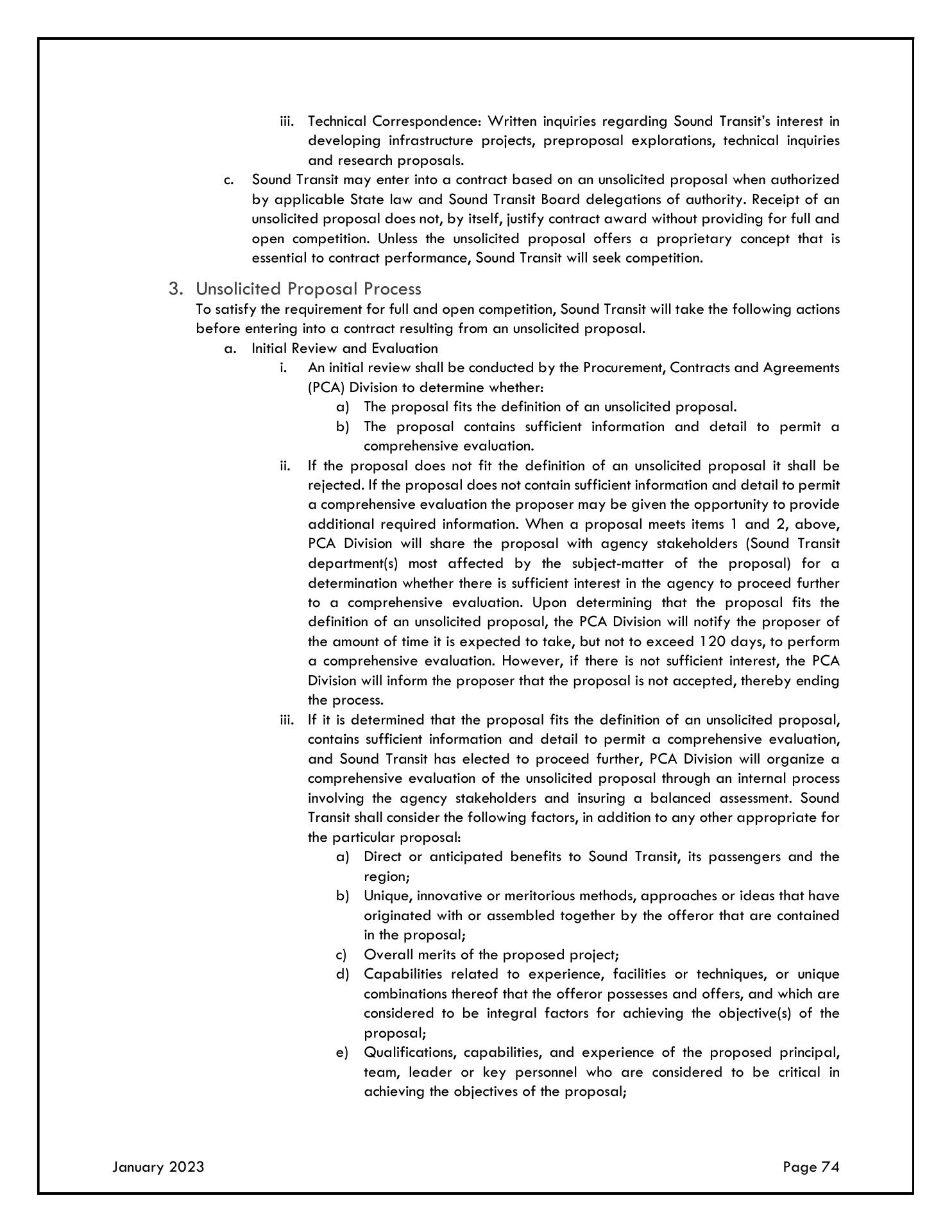 iii. Technical Correspondence: Written inquiries regarding Sound Transit's interest in developing infrastructure projects, preproposal explorations, technical inquiries and research proposals.

c. Sound Transit may enter into a contract based on an unsolicited proposal when authorized by applicable State law and Sound Transit Board delegations of authority. Receipt of an unsolicited proposal does not, by itself, justify contract award without providing for full and open competition. Unless the unsolicited proposal offers a proprietary concept that is essential to contract performance, Sound Transit will seek competition.

3. Unsolicited Proposal Process

To satisfy the requirement for full and open competition, Sound Transit will take the following actions before entering into a contract resulting from an unsolicited proposal.

a. Initial Review and Evaluation

i. An initial review shall be conducted by the Procurement, Contracts and Agreements (PCA) Division to determine whether:

a) The proposal fits the definition of an unsolicited proposal.

b) The proposal contains sufficient information and detail to permit a comprehensive evaluation.

ii. If the proposal does not fit the definition of an unsolicited proposal it shall be rejected. If the proposal does not contain sufficient information and detail to permit a comprehensive evaluation the proposer may be given the opportunity to provide additional required information. When a proposal meets items 1 and 2, above, PCA Division will share the proposal with agency stakeholders (Sound Transit department(s) most affected by the subject-matter of the proposal) for a determination whether there is sufficient interest in the agency to proceed further to a comprehensive evaluation. Upon determining that the proposal fits the definition of an unsolicited proposal, the PCA Division will notify the proposer of the amount of time it is expected to take, but not to exceed 120 days, to perform a comprehensive evaluation. However, if there is not sufficient interest, the PCA Division will inform the proposer that the proposal is not accepted, thereby ending the process.

iii. If it is determined that the proposal fits the definition of an unsolicited proposal, contains sufficient information and detail to permit a comprehensive evaluation, and Sound Transit has elected to proceed further, PCA Division will organize a comprehensive evaluation of the unsolicited proposal through an internal process involving the agency stakeholders and insuring a balanced assessment. Sound Transit shall consider the following factors, in addition to any other appropriate for the particular proposal:

a) Direct or anticipated benefits to Sound Transit, its passengers and the region;

b) Unique, innovative or meritorious methods, approaches or ideas that have originated with or assembled together by the offeror that are contained in the proposal;

c) Overall merits of the proposed project;

d) Capabilities related to experience, facilities or techniques, or unique combinations thereof that the offeror possesses and offers, and which are considered to be integral factors for achieving the objective(s) of the proposal;

e) Qualifications, capabilities, and experience of the proposed principal, team, leader or key personnel who are considered to be critical in achieving the objectives of the proposal;

January 2023

Page 74